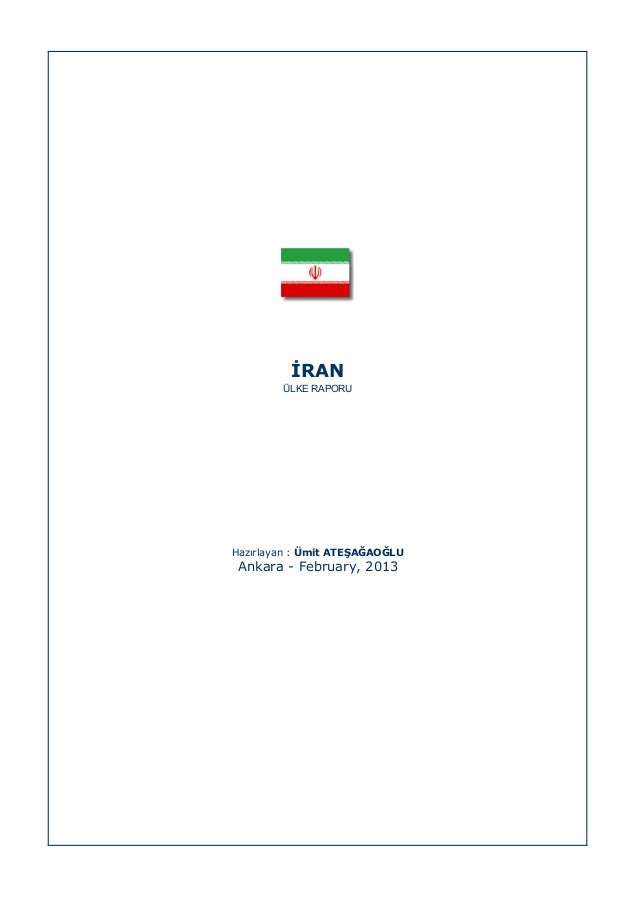 İRAN
ÜLKE RAPORU

Hazırlayan : Ümit ATEŞAĞAOĞLU
Ankara - February, 2013